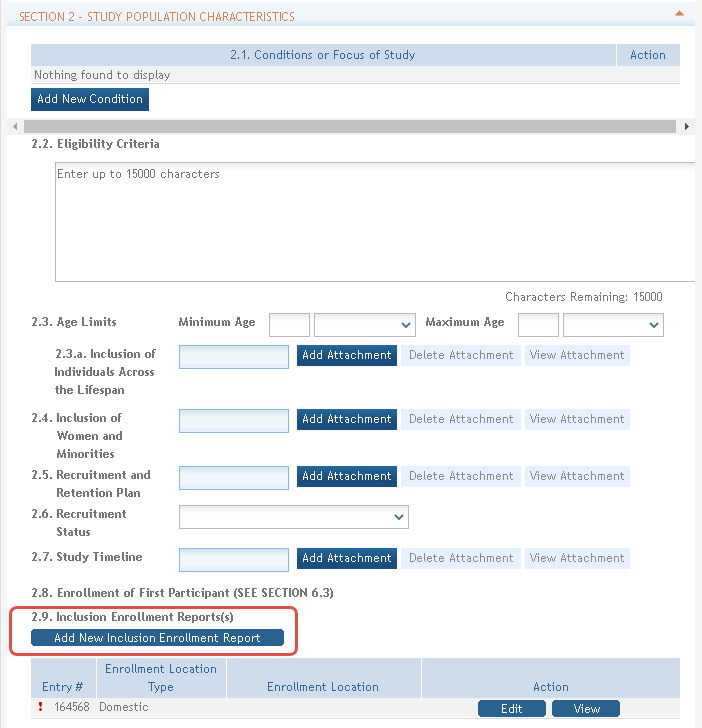 SECTION 2 - STUDY POPULATION CHARACTERISTICS

| 2.1. Conditions or Focus of Study | Action |
|---|---|
| Nothing found to display | |

Add New Condition

2.2. Eligibility Criteria

Enter up to 15000 characters

Characters Remaining: 15000

2.3. Age Limits Minimum Age Maximum Age

2.3.a. Inclusion of Individuals Across the Lifespan Add Attachment Delete Attachment View Attachment

2.4. Inclusion of Women and Minorities Add Attachment Delete Attachment View Attachment

2.5. Recruitment and Retention Plan Add Attachment Delete Attachment View Attachment

2.6. Recruitment Status

2.7. Study Timeline Add Attachment Delete Attachment View Attachment

2.8. Enrollment of First Participant (SEE SECTION 6.3)

2.9. Inclusion Enrollment Reports(s)
Add New Inclusion Enrollment Report

| Entry # | Enrollment Location Type | Enrollment Location | Action |
|---|---|---|---|
| ! 164568 | Domestic | | Edit View |